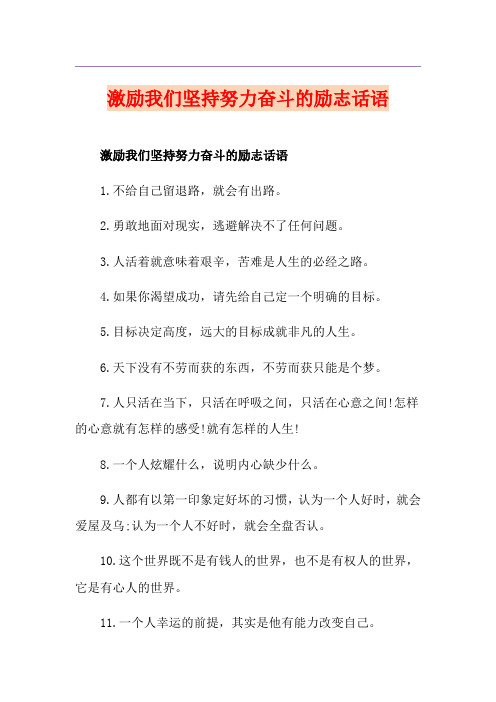 激励我们坚持努力奋斗的励志话语

激励我们坚持努力奋斗的励志话语

1.不给自己留退路，就会有出路。

2.勇敢地面对现实，逃避解决不了任何问题。

3.人活着就意味着艰辛，苦难是人生的必经之路。

4.如果你渴望成功，请先给自己定一个明确的目标。

5.目标决定高度，远大的目标成就非凡的人生。

6.天下没有不劳而获的东西，不劳而获只能是个梦。

7.人只活在当下，只活在呼吸之间，只活在心意之间!怎样的心意就有怎样的感受!就有怎样的人生!

8.一个人炫耀什么，说明内心缺少什么。

9.人都有以第一印象定好坏的习惯，认为一个人好时，就会爱屋及乌;认为一个人不好时，就会全盘否认。

10.这个世界既不是有钱人的世界，也不是有权人的世界，它是有心人的世界。

11.一个人幸运的前提，其实是他有能力改变自己。